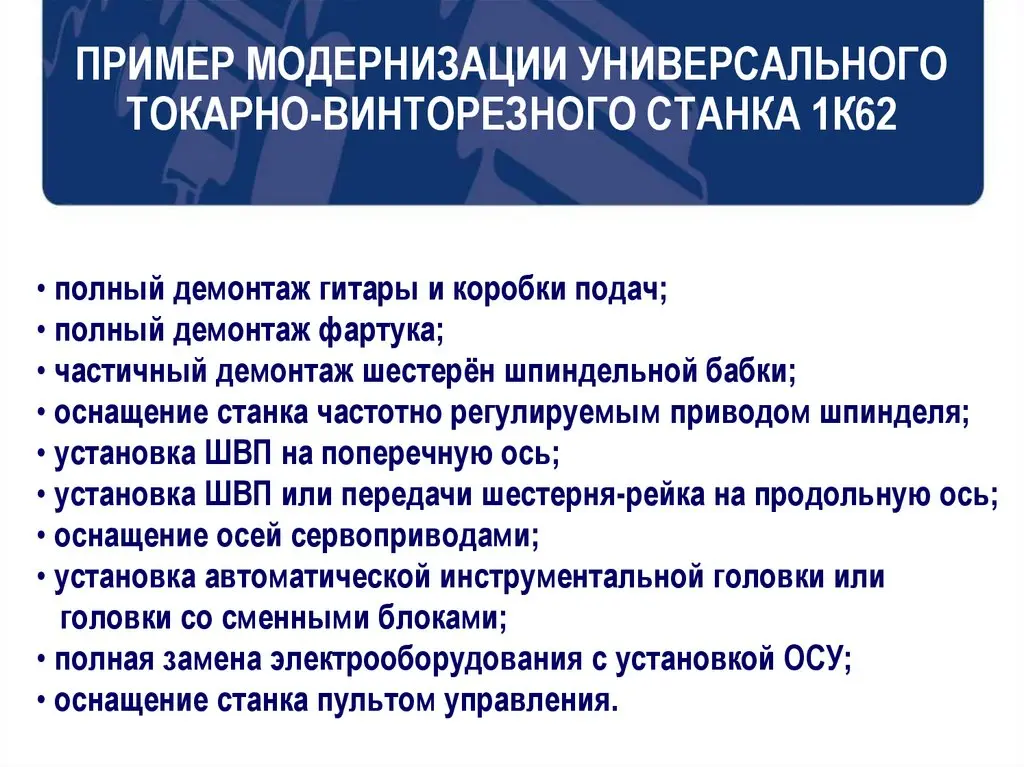 ПРИМЕР МОДЕРНИЗАЦИИ УНИВЕРСАЛЬНОГО ТОКАРНО-ВИНТОРЕЗНОГО СТАНКА 1К62

• полный демонтаж гитары и коробки подач;
• полный демонтаж фартука;
• частичный демонтаж шестерён шпиндельной бабки;
• оснащение станка частотно регулируемым приводом шпинделя;
• установка ШВП на поперечную ось;
• установка ШВП или передачи шестерня-рейка на продольную ось;
• оснащение осей сервоприводами;
• установка автоматической инструментальной головки или головки со сменными блоками;
• полная замена электрооборудования с установкой ОСУ;
• оснащение станка пультом управления.